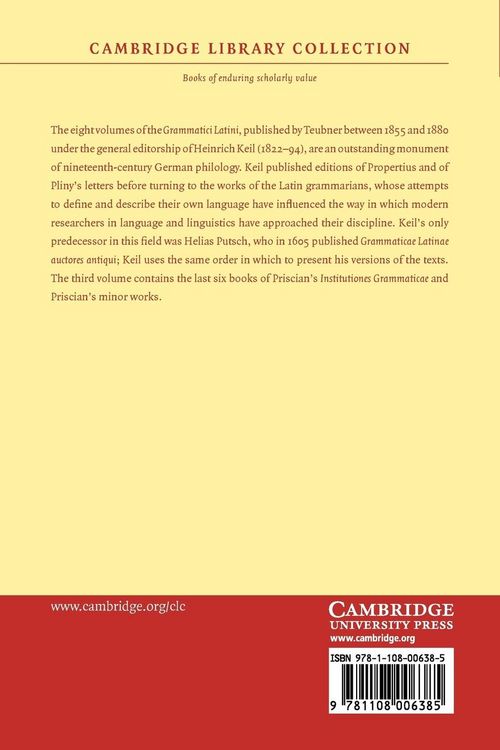 CAMBRIDGE LIBRARY COLLECTION

Books of enduring scholarly value

The eight volumes of the Grammatici Latini, published by Teubner between 1855 and 1880 under the general editorship of Heinrich Keil (1822–94), are an outstanding monument of nineteenth-century German philology. Keil published editions of Propertius and of Pliny's letters before turning to the works of the Latin grammarians, whose attempts to define and describe their own language have influenced the way in which modern researchers in language and linguistics have approached their discipline. Keil's only predecessor in this field was Helias Putsch, who in 1605 published Grammaticae Latinae auctores antiqui; Keil uses the same order in which to present his versions of the texts. The third volume contains the last six books of Priscian's Institutiones Grammaticae and Priscian's minor works.

www.cambridge.org/clc

CAMBRIDGE
UNIVERSITY PRESS
www.cambridge.org

ISBN 978-1-108-00638-5

9 781108 006385